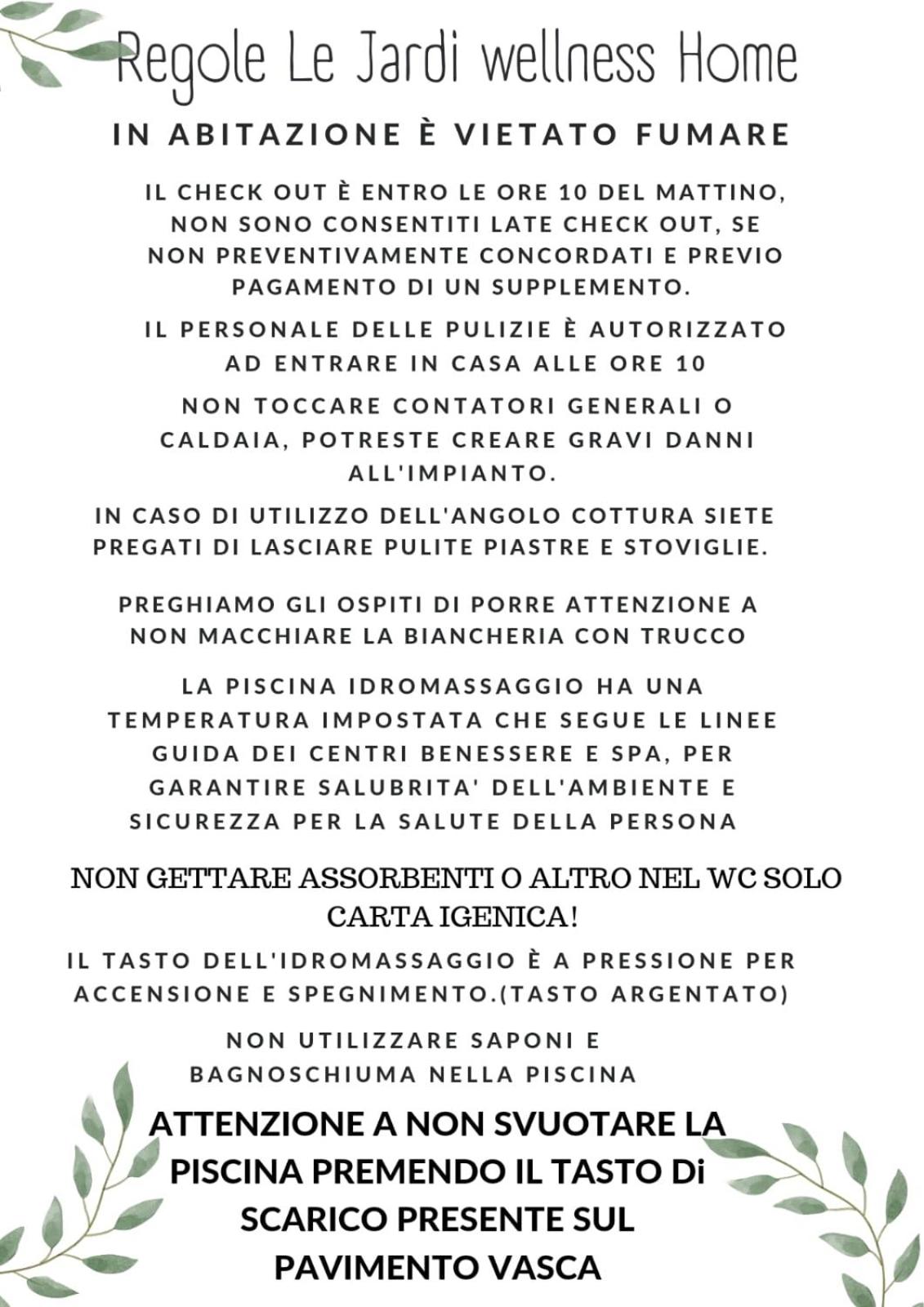 Regole Le Jardi wellness Home

IN ABITAZIONE È VIETATO FUMARE

IL CHECK OUT È ENTRO LE ORE 10 DEL MATTINO, NON SONO CONSENTITI LATE CHECK OUT, SE NON PREVENTIVAMENTE CONCORDATI E PREVIO PAGAMENTO DI UN SUPPLEMENTO.

IL PERSONALE DELLE PULIZIE È AUTORIZZATO AD ENTRARE IN CASA ALLE ORE 10

NON TOCCARE CONTATORI GENERALI O CALDAIA, POTRESTE CREARE GRAVI DANNI ALL'IMPIANTO.

IN CASO DI UTILIZZO DELL'ANGOLO COTTURA SIETE PREGATI DI LASCIARE PULITE PIASTRE E STOVIGLIE.

PREGHIAMO GLI OSPITI DI PORRE ATTENZIONE A NON MACCHIARE LA BIANCHERIA CON TRUCCO

LA PISCINA IDROMASSAGGIO HA UNA TEMPERATURA IMPOSTATA CHE SEGUE LE LINEE GUIDA DEI CENTRI BENESSERE E SPA, PER GARANTIRE SALUBRITA' DELL'AMBIENTE E SICUREZZA PER LA SALUTE DELLA PERSONA

NON GETTARE ASSORBENTI O ALTRO NEL WC SOLO CARTA IGENICA!

IL TASTO DELL'IDROMASSAGGIO È A PRESSIONE PER ACCENSIONE E SPEGNIMENTO.(TASTO ARGENTATO)

NON UTILIZZARE SAPONI E BAGNOSCHIUMA NELLA PISCINA

ATTENZIONE A NON SVUOTARE LA PISCINA PREMENDO IL TASTO Di SCARICO PRESENTE SUL PAVIMENTO VASCA